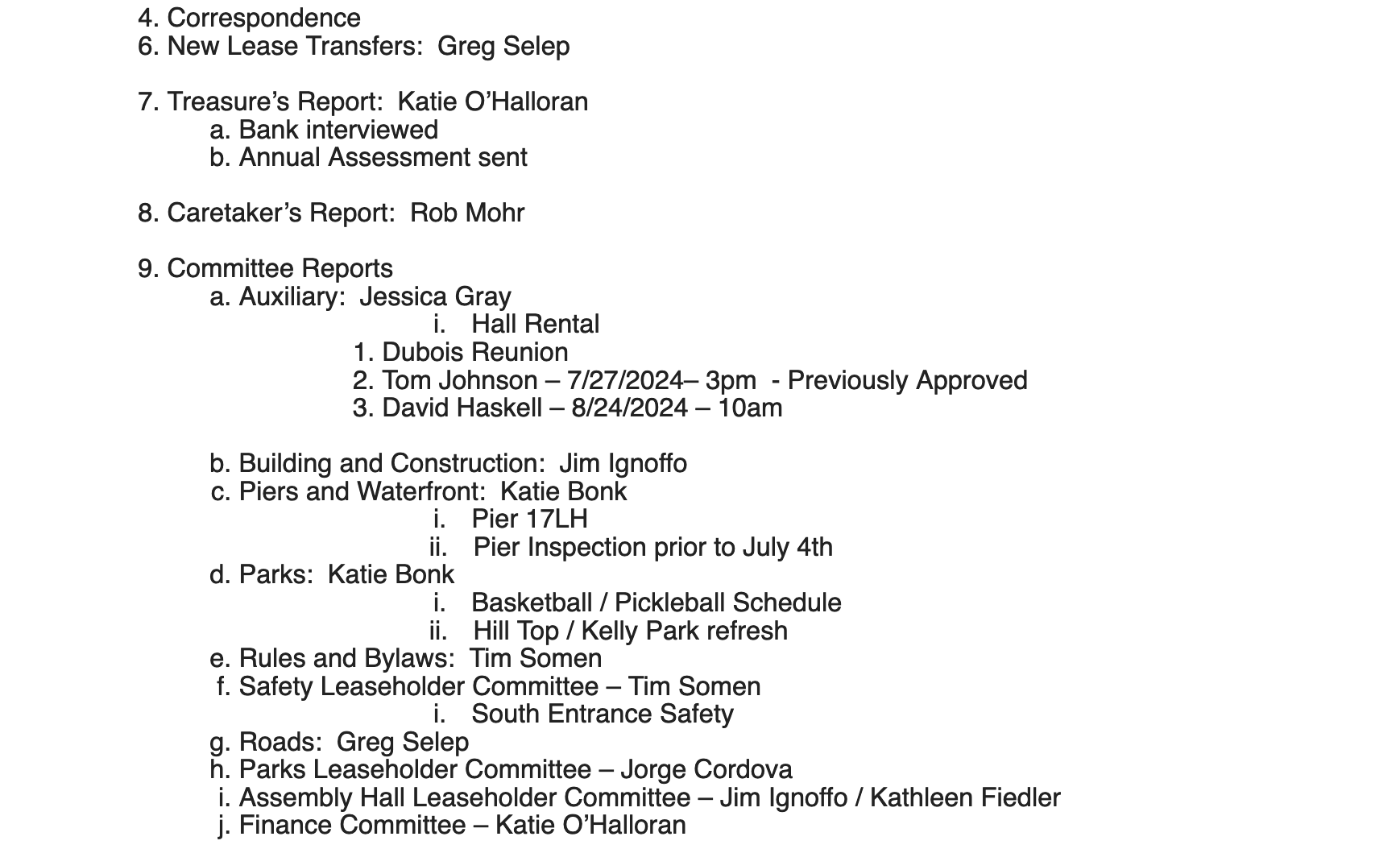 4. Correspondence
6. New Lease Transfers: Greg Selep

7. Treasure's Report: Katie O'Halloran
a. Bank interviewed
b. Annual Assessment sent

8. Caretaker's Report: Rob Mohr

9. Committee Reports
a. Auxiliary: Jessica Gray
i. Hall Rental
1. Dubois Reunion
2. Tom Johnson – 7/27/2024– 3pm - Previously Approved
3. David Haskell – 8/24/2024 – 10am

b. Building and Construction: Jim Ignoffo
c. Piers and Waterfront: Katie Bonk
i. Pier 17LH
ii. Pier Inspection prior to July 4th
d. Parks: Katie Bonk
i. Basketball / Pickleball Schedule
ii. Hill Top / Kelly Park refresh
e. Rules and Bylaws: Tim Somen
f. Safety Leaseholder Committee – Tim Somen
i. South Entrance Safety
g. Roads: Greg Selep
h. Parks Leaseholder Committee – Jorge Cordova
i. Assembly Hall Leaseholder Committee – Jim Ignoffo / Kathleen Fiedler
j. Finance Committee – Katie O'Halloran